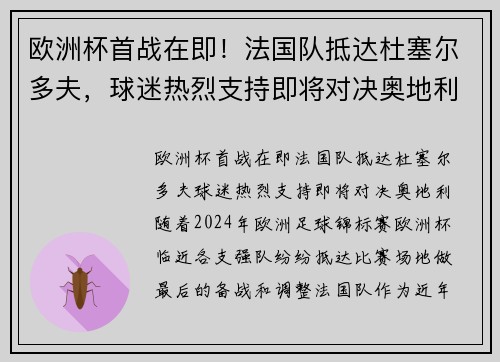 欧洲杯首战在即！法国队抵达杜塞尔多夫，球迷热烈支持即将对决奥地利

欧洲杯首战在即法国队抵达杜塞尔多夫球迷热烈支持即将对决奥地利随着2024年欧洲足球锦标赛欧洲杯临近各支强队纷纷抵达比赛场地做最后的备战和调整法国队作为近年